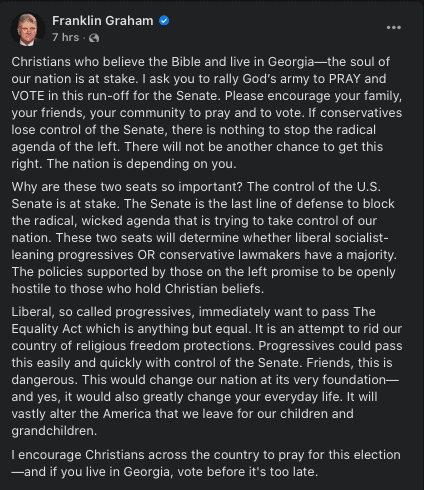 Franklin Graham
7 hrs ·

Christians who believe the Bible and live in Georgia—the soul of our nation is at stake. I ask you to rally God's army to PRAY and VOTE in this run-off for the Senate. Please encourage your family, your friends, your community to pray and to vote. If conservatives lose control of the Senate, there is nothing to stop the radical agenda of the left. There will not be another chance to get this right. The nation is depending on you.

Why are these two seats so important? The control of the U.S. Senate is at stake. The Senate is the last line of defense to block the radical, wicked agenda that is trying to take control of our nation. These two seats will determine whether liberal socialist-leaning progressives OR conservative lawmakers have a majority. The policies supported by those on the left promise to be openly hostile to those who hold Christian beliefs.

Liberal, so called progressives, immediately want to pass The Equality Act which is anything but equal. It is an attempt to rid our country of religious freedom protections. Progressives could pass this easily and quickly with control of the Senate. Friends, this is dangerous. This would change our nation at its very foundation—and yes, it would also greatly change your everyday life. It will vastly alter the America that we leave for our children and grandchildren.

I encourage Christians across the country to pray for this election—and if you live in Georgia, vote before it's too late.